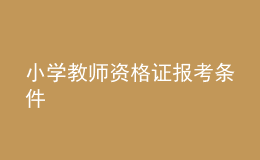 小学教师资格证报考条件